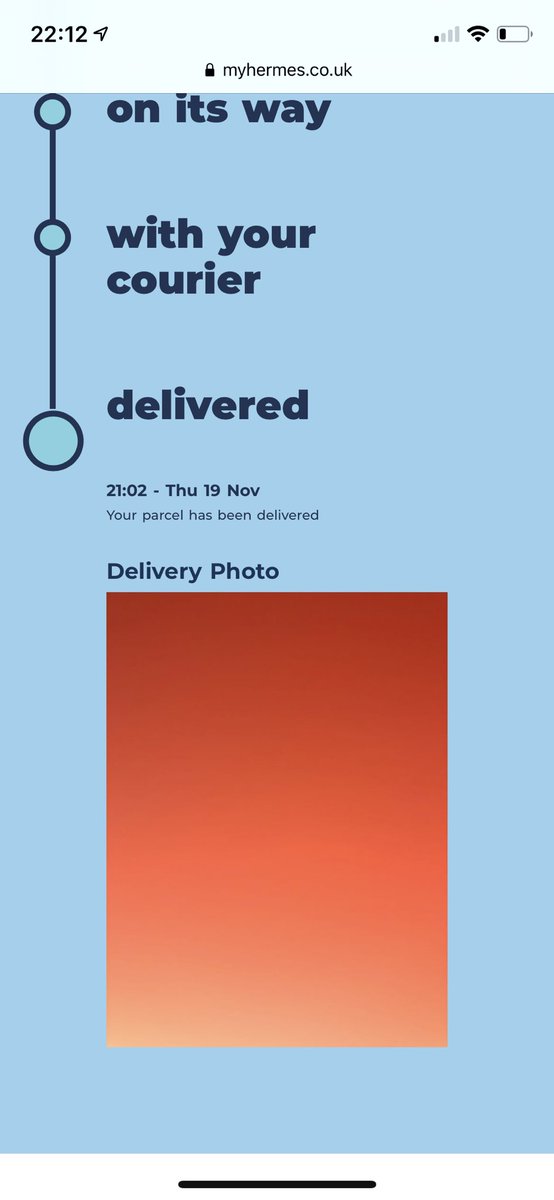 22:12

myhermes.co.uk

on its way

with your courier

delivered

21:02 - Thu 19 Nov
Your parcel has been delivered

Delivery Photo